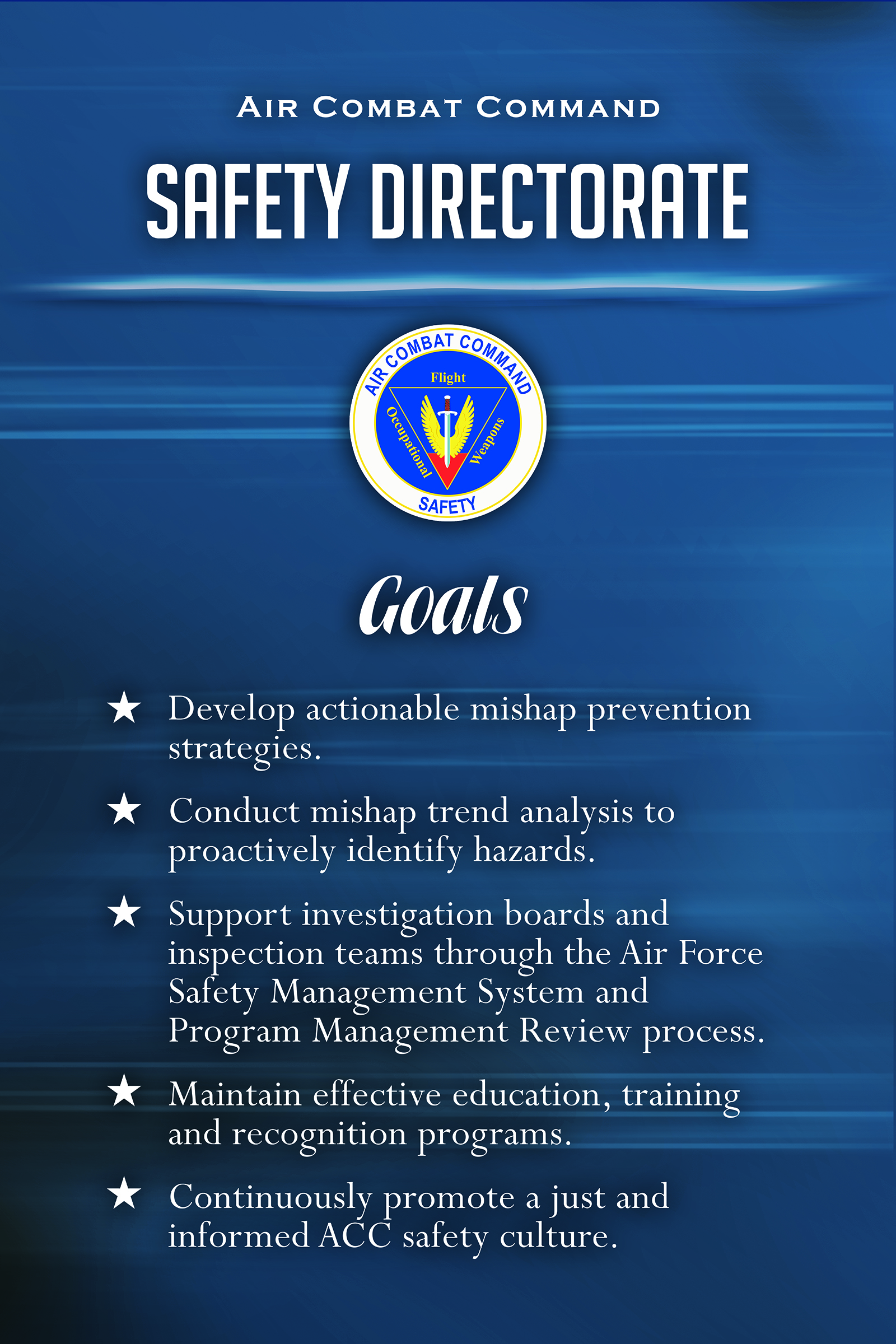 AIR COMBAT COMMAND

SAFETY DIRECTORATE

AIR COMBAT COMMAND
Flight
Occupational
Weapons
SAFETY

Goals

★ Develop actionable mishap prevention strategies.

★ Conduct mishap trend analysis to proactively identify hazards.

★ Support investigation boards and inspection teams through the Air Force Safety Management System and Program Management Review process.

★ Maintain effective education, training and recognition programs.

★ Continuously promote a just and informed ACC safety culture.